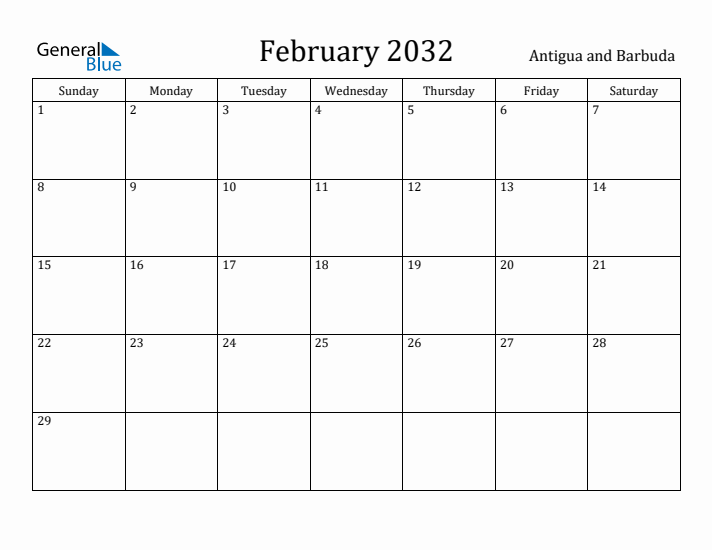 General Blue

February 2032

Antigua and Barbuda

| Sunday | Monday | Tuesday | Wednesday | Thursday | Friday | Saturday |
|---|---|---|---|---|---|---|
| 1 | 2 | 3 | 4 | 5 | 6 | 7 |
| 8 | 9 | 10 | 11 | 12 | 13 | 14 |
| 15 | 16 | 17 | 18 | 19 | 20 | 21 |
| 22 | 23 | 24 | 25 | 26 | 27 | 28 |
| 29 | | | | | | |